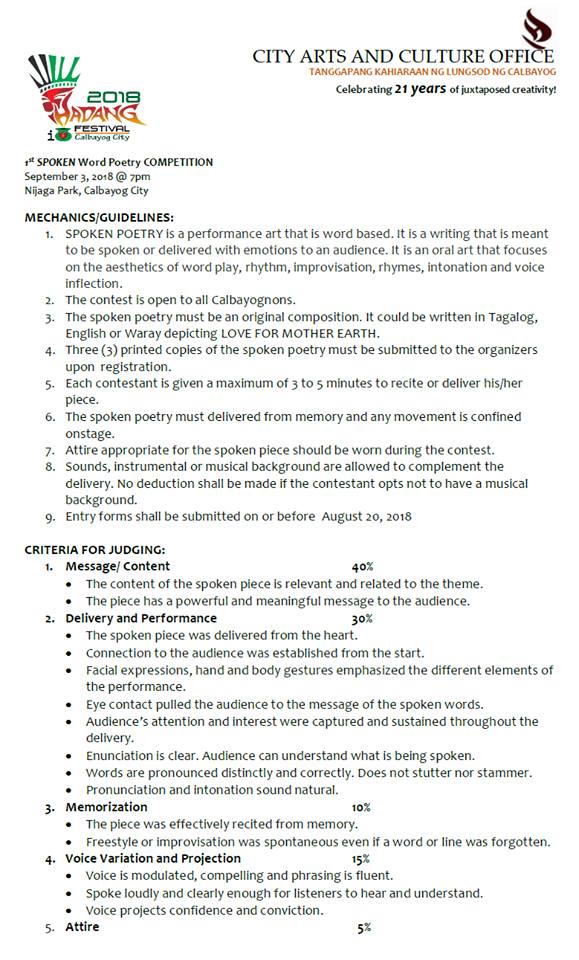 2018 HADANG FESTIVAL Calbayog City

CITY ARTS AND CULTURE OFFICE
TANGGAPANG KAHIARAAN NG LUNGSOD NG CALBAYOG
Celebrating 21 years of juxtaposed creativity!

1st SPOKEN Word Poetry COMPETITION
September 3, 2018 @ 7pm
Nijaga Park, Calbayog City

MECHANICS/GUIDELINES:
1. SPOKEN POETRY is a performance art that is word based. It is a writing that is meant to be spoken or delivered with emotions to an audience. It is an oral art that focuses on the aesthetics of word play, rhythm, improvisation, rhymes, intonation and voice inflection.
2. The contest is open to all Calbayognons.
3. The spoken poetry must be an original composition. It could be written in Tagalog, English or Waray depicting LOVE FOR MOTHER EARTH.
4. Three (3) printed copies of the spoken poetry must be submitted to the organizers upon registration.
5. Each contestant is given a maximum of 3 to 5 minutes to recite or deliver his/her piece.
6. The spoken poetry must delivered from memory and any movement is confined onstage.
7. Attire appropriate for the spoken piece should be worn during the contest.
8. Sounds, instrumental or musical background are allowed to complement the delivery. No deduction shall be made if the contestant opts not to have a musical background.
9. Entry forms shall be submitted on or before August 20, 2018

CRITERIA FOR JUDGING:
1. Message/ Content 40%
• The content of the spoken piece is relevant and related to the theme.
• The piece has a powerful and meaningful message to the audience.
2. Delivery and Performance 30%
• The spoken piece was delivered from the heart.
• Connection to the audience was established from the start.
• Facial expressions, hand and body gestures emphasized the different elements of the performance.
• Eye contact pulled the audience to the message of the spoken words.
• Audience's attention and interest were captured and sustained throughout the delivery.
• Enunciation is clear. Audience can understand what is being spoken.
• Words are pronounced distinctly and correctly. Does not stutter nor stammer.
• Pronunciation and intonation sound natural.
3. Memorization 10%
• The piece was effectively recited from memory.
• Freestyle or improvisation was spontaneous even if a word or line was forgotten.
4. Voice Variation and Projection 15%
• Voice is modulated, compelling and phrasing is fluent.
• Spoke loudly and clearly enough for listeners to hear and understand.
• Voice projects confidence and conviction.
5. Attire 5%